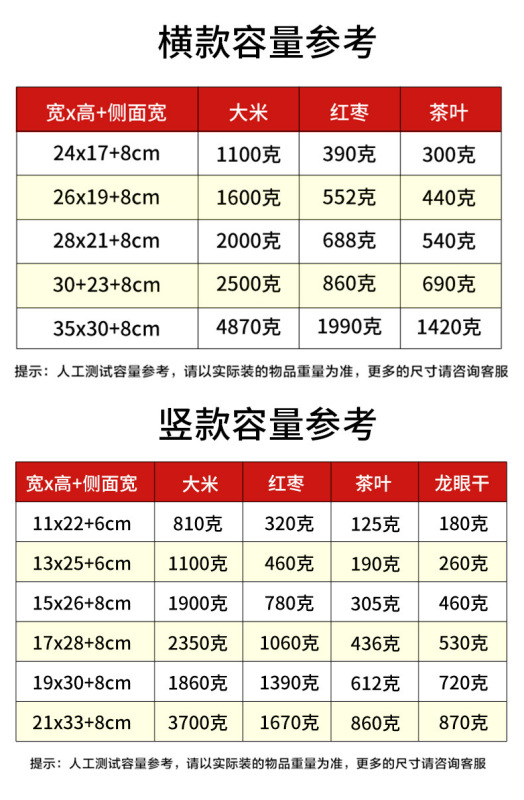 横款容量参考

| 宽x高+侧面宽 | 大米 | 红枣 | 茶叶 |
|---|---|---|---|
| 24x17+8cm | 1100克 | 390克 | 300克 |
| 26x19+8cm | 1600克 | 552克 | 440克 |
| 28x21+8cm | 2000克 | 688克 | 540克 |
| 30+23+8cm | 2500克 | 860克 | 690克 |
| 35x30+8cm | 4870克 | 1990克 | 1420克 |

提示：人工测试容量参考，请以实际装的物品重量为准，更多的尺寸请咨询客服

竖款容量参考

| 宽x高+侧面宽 | 大米 | 红枣 | 茶叶 | 龙眼干 |
|---|---|---|---|---|
| 11x22+6cm | 810克 | 320克 | 125克 | 180克 |
| 13x25+6cm | 1100克 | 460克 | 190克 | 260克 |
| 15x26+8cm | 1900克 | 780克 | 305克 | 460克 |
| 17x28+8cm | 2350克 | 1060克 | 436克 | 530克 |
| 19x30+8cm | 1860克 | 1390克 | 612克 | 720克 |
| 21x33+8cm | 3700克 | 1670克 | 860克 | 870克 |

提示：人工测试容量参考，请以实际装的物品重量为准，更多的尺寸请咨询客服